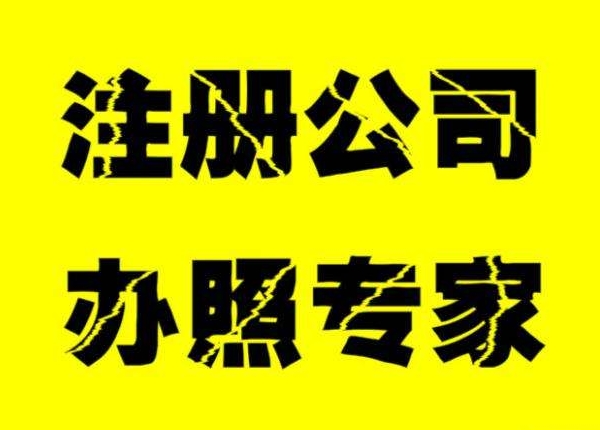 注册公司
办照专家